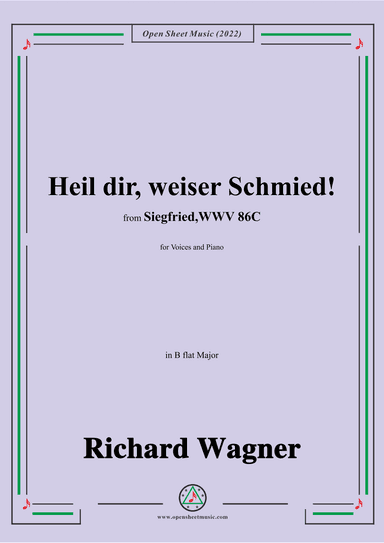 Open Sheet Music (2022)

Heil dir, weiser Schmied!

from Siegfried,WWV 86C

for Voices and Piano

in B flat Major

Richard Wagner

www.opensheetmusic.com